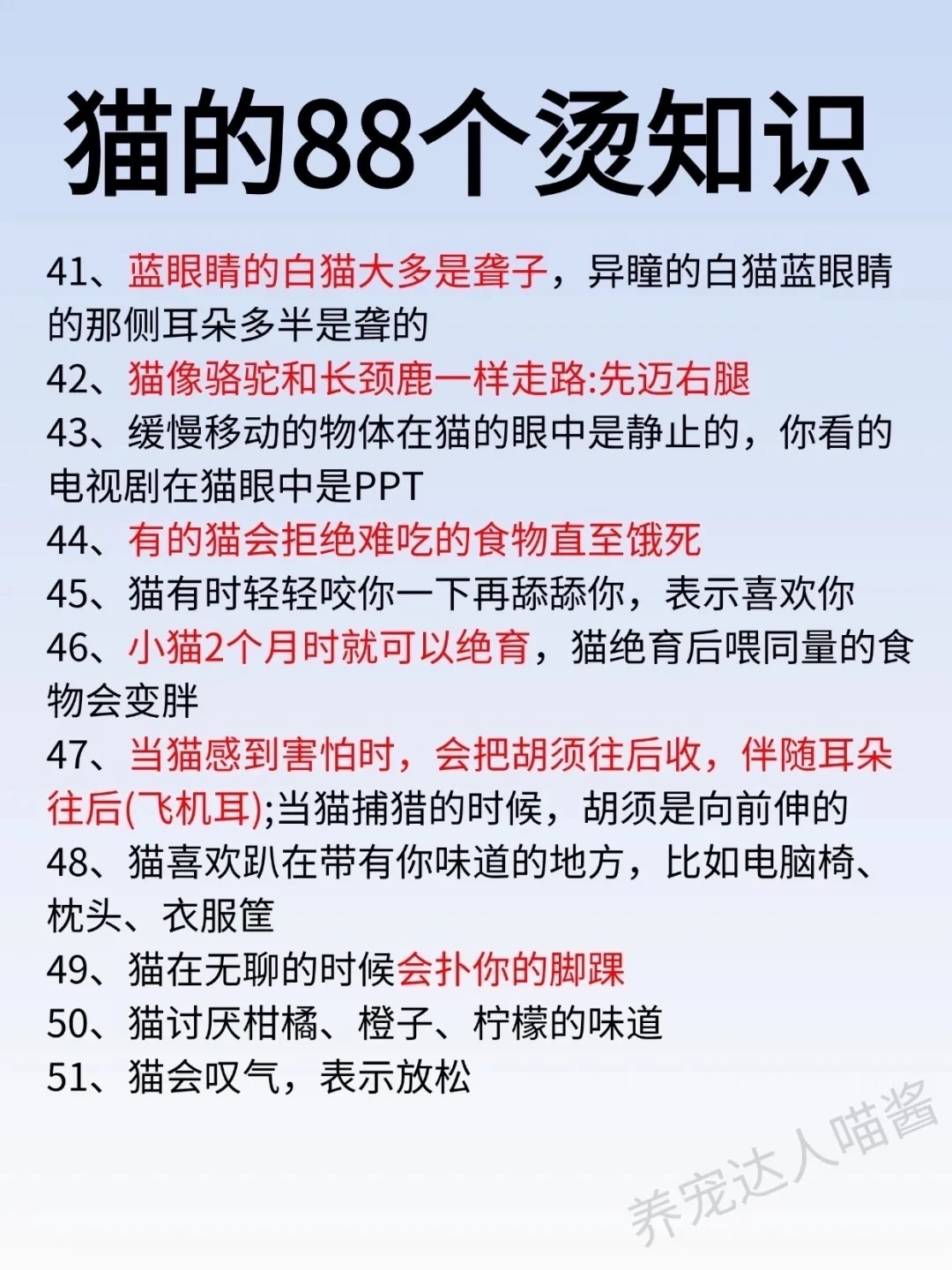 猫的88个烫知识

41、蓝眼睛的白猫大多是聋子，异瞳的白猫蓝眼睛的那侧耳朵多半是聋的

42、猫像骆驼和长颈鹿一样走路:先迈右腿

43、缓慢移动的物体在猫的眼中是静止的，你看的电视剧在猫眼中是PPT

44、有的猫会拒绝难吃的食物直至饿死

45、猫有时轻轻咬你一下再舔舔你，表示喜欢你

46、小猫2个月时就可以绝育，猫绝育后喂同量的食物会变胖

47、当猫感到害怕时，会把胡须往后收，伴随耳朵往后(飞机耳);当猫捕猎的时候，胡须是向前伸的

48、猫喜欢趴在带有你味道的地方，比如电脑椅、枕头、衣服筐

49、猫在无聊的时候会扑你的脚踝

50、猫讨厌柑橘、橙子、柠檬的味道

51、猫会叹气，表示放松

养宠达人喵酱